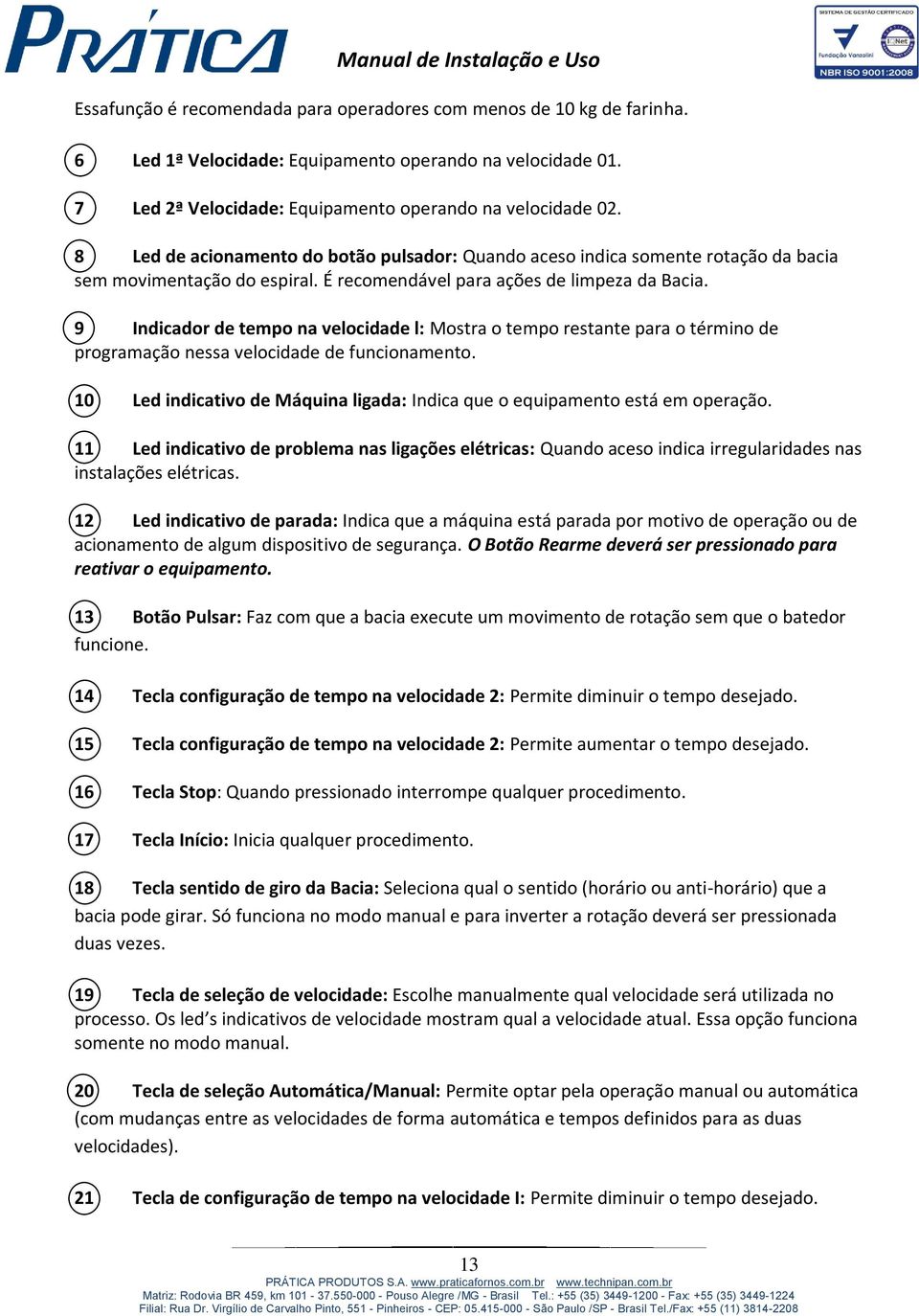 PRÁTICA

Manual de Instalação e Uso

SISTEMA DE GESTÃO CERTIFICADO
Fundação Vanzolini
IQNet
NBR ISO 9001:2008

Essafunção é recomendada para operadores com menos de 10 kg de farinha.

6 Led 1ª Velocidade: Equipamento operando na velocidade 01.

7 Led 2ª Velocidade: Equipamento operando na velocidade 02.

8 Led de acionamento do botão pulsador: Quando aceso indica somente rotação da bacia sem movimentação do espiral. É recomendável para ações de limpeza da Bacia.

9 Indicador de tempo na velocidade I: Mostra o tempo restante para o término de programação nessa velocidade de funcionamento.

10 Led indicativo de Máquina ligada: Indica que o equipamento está em operação.

11 Led indicativo de problema nas ligações elétricas: Quando aceso indica irregularidades nas instalações elétricas.

12 Led indicativo de parada: Indica que a máquina está parada por motivo de operação ou de acionamento de algum dispositivo de segurança. O Botão Rearme deverá ser pressionado para reativar o equipamento.

13 Botão Pulsar: Faz com que a bacia execute um movimento de rotação sem que o batedor funcione.

14 Tecla configuração de tempo na velocidade 2: Permite diminuir o tempo desejado.

15 Tecla configuração de tempo na velocidade 2: Permite aumentar o tempo desejado.

16 Tecla Stop: Quando pressionado interrompe qualquer procedimento.

17 Tecla Início: Inicia qualquer procedimento.

18 Tecla sentido de giro da Bacia: Seleciona qual o sentido (horário ou anti-horário) que a bacia pode girar. Só funciona no modo manual e para inverter a rotação deverá ser pressionada duas vezes.

19 Tecla de seleção de velocidade: Escolhe manualmente qual velocidade será utilizada no processo. Os led's indicativos de velocidade mostram qual a velocidade atual. Essa opção funciona somente no modo manual.

20 Tecla de seleção Automática/Manual: Permite optar pela operação manual ou automática (com mudanças entre as velocidades de forma automática e tempos definidos para as duas velocidades).

21 Tecla de configuração de tempo na velocidade I: Permite diminuir o tempo desejado.

13

PRÁTICA PRODUTOS S.A. www.praticafornos.com.br www.technipan.com.br
Matriz: Rodovia BR 459, km 101 - 37.550-000 - Pouso Alegre /MG - Brasil Tel.: +55 (35) 3449-1200 - Fax: +55 (35) 3449-1224
Filial: Rua Dr. Virgílio de Carvalho Pinto, 551 - Pinheiros - CEP: 05.415-000 - São Paulo /SP - Brasil Tel./Fax: +55 (11) 3814-2208